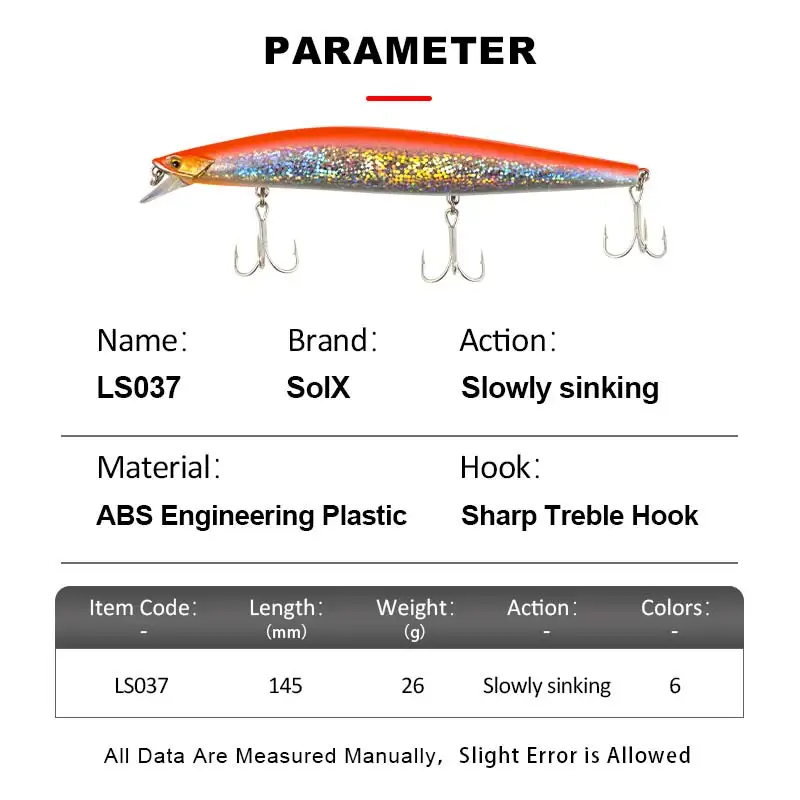 PARAMETER

Name:
LS037

Brand:
SolX

Action:
Slowly sinking

Material:
ABS Engineering Plastic

Hook:
Sharp Treble Hook

| Item Code: - | Length: (mm) | Weight: (g) | Action: - | Colors: - |
|---|---|---|---|---|
| LS037 | 145 | 26 | Slowly sinking | 6 |

All Data Are Measured Manually, Slight Error is Allowed